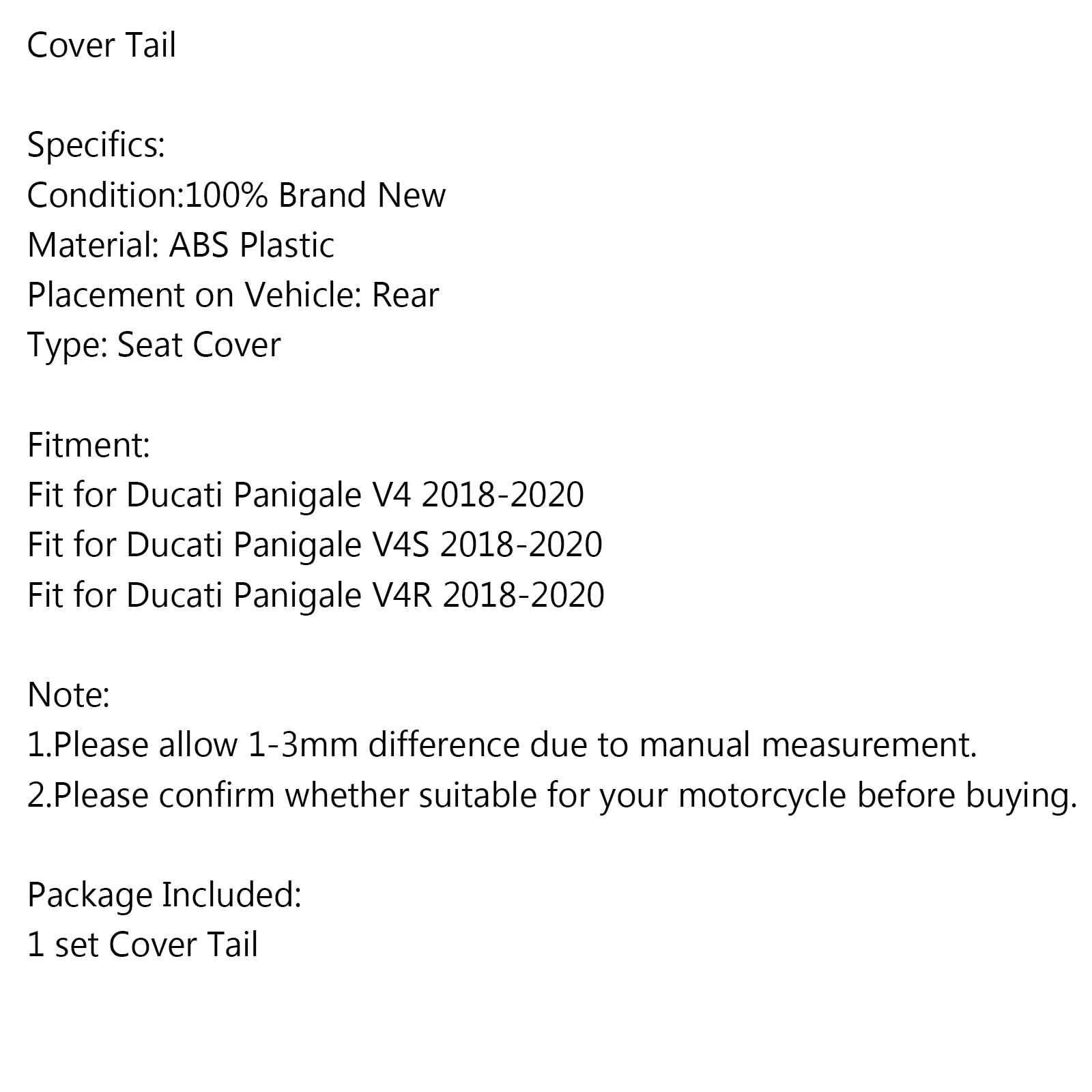 Cover Tail

Specifics:
Condition:100% Brand New
Material: ABS Plastic
Placement on Vehicle: Rear
Type: Seat Cover

Fitment:
Fit for Ducati Panigale V4 2018-2020
Fit for Ducati Panigale V4S 2018-2020
Fit for Ducati Panigale V4R 2018-2020

Note:
1.Please allow 1-3mm difference due to manual measurement.
2.Please confirm whether suitable for your motorcycle before buying.

Package Included:
1 set Cover Tail